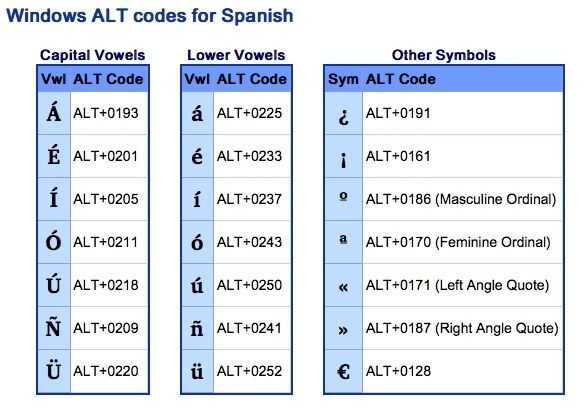 Windows ALT codes for Spanish

Capital Vowels

| Vwl | ALT Code |
|---|---|
| Á | ALT+0193 |
| É | ALT+0201 |
| Í | ALT+0205 |
| Ó | ALT+0211 |
| Ú | ALT+0218 |
| Ñ | ALT+0209 |
| Ü | ALT+0220 |

Lower Vowels

| Vwl | ALT Code |
|---|---|
| á | ALT+0225 |
| é | ALT+0233 |
| í | ALT+0237 |
| ó | ALT+0243 |
| ú | ALT+0250 |
| ñ | ALT+0241 |
| ü | ALT+0252 |

Other Symbols

| Sym | ALT Code |
|---|---|
| ¿ | ALT+0191 |
| ¡ | ALT+0161 |
| º | ALT+0186 (Masculine Ordinal) |
| ª | ALT+0170 (Feminine Ordinal) |
| « | ALT+0171 (Left Angle Quote) |
| » | ALT+0187 (Right Angle Quote) |
| € | ALT+0128 |